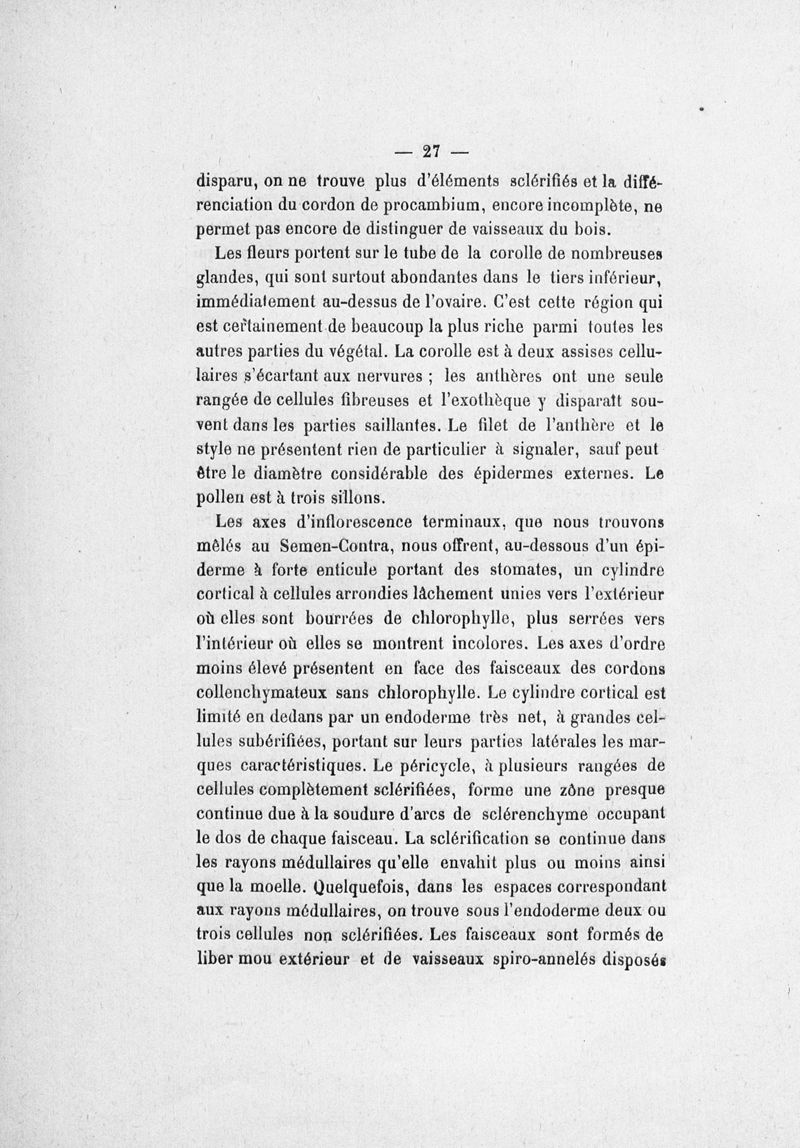 — 27 —

disparu, on ne trouve plus d'éléments sclérifiés et la différenciation du cordon de procambium, encore incomplète, ne permet pas encore de distinguer de vaisseaux du bois.

Les fleurs portent sur le tube de la corolle de nombreuses glandes, qui sont surtout abondantes dans le tiers inférieur, immédiatement au-dessus de l'ovaire. C'est cette région qui est certainement de beaucoup la plus riche parmi toutes les autres parties du végétal. La corolle est à deux assises cellulaires s'écartant aux nervures ; les anthères ont une seule rangée de cellules fibreuses et l'exothèque y disparaît souvent dans les parties saillantes. Le filet de l'anthère et le style ne présentent rien de particulier à signaler, sauf peut être le diamètre considérable des épidermes externes. Le pollen est à trois sillons.

Les axes d'inflorescence terminaux, que nous trouvons mêlés au Semen-Contra, nous offrent, au-dessous d'un épiderme à forte enticule portant des stomates, un cylindre cortical à cellules arrondies lâchement unies vers l'extérieur où elles sont bourrées de chlorophylle, plus serrées vers l'intérieur où elles se montrent incolores. Les axes d'ordre moins élevé présentent en face des faisceaux des cordons collenchymateux sans chlorophylle. Le cylindre cortical est limité en dedans par un endoderme très net, à grandes cellules subérifiées, portant sur leurs parties latérales les marques caractéristiques. Le péricycle, à plusieurs rangées de cellules complètement sclérifiées, forme une zône presque continue due à la soudure d'arcs de sclérenchyme occupant le dos de chaque faisceau. La sclérification se continue dans les rayons médullaires qu'elle envahit plus ou moins ainsi que la moelle. Quelquefois, dans les espaces correspondant aux rayons médullaires, on trouve sous l'endoderme deux ou trois cellules non sclérifiées. Les faisceaux sont formés de liber mou extérieur et de vaisseaux spiro-annelés disposés